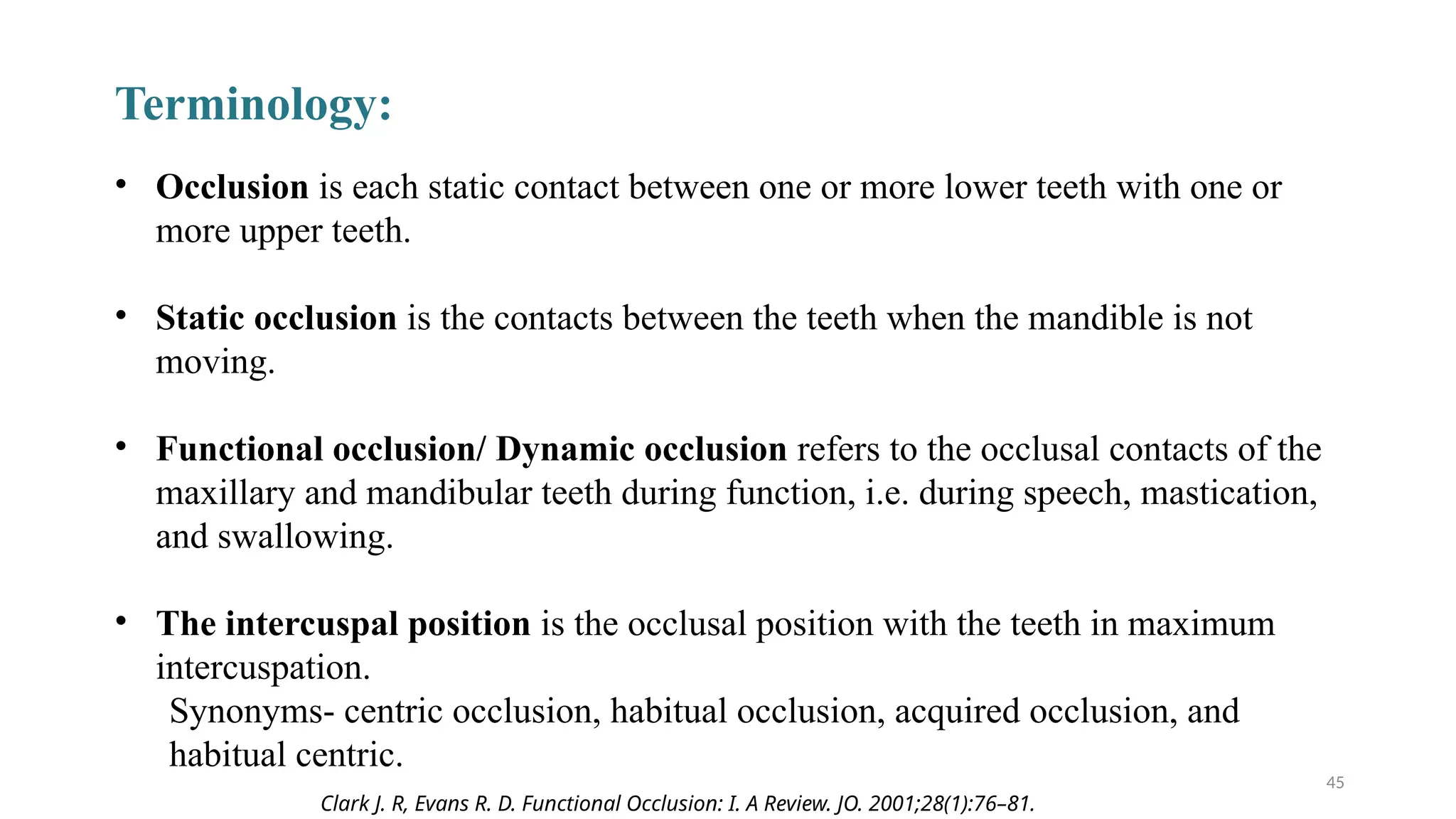 Terminology:

• Occlusion is each static contact between one or more lower teeth with one or more upper teeth.

• Static occlusion is the contacts between the teeth when the mandible is not moving.

• Functional occlusion/ Dynamic occlusion refers to the occlusal contacts of the maxillary and mandibular teeth during function, i.e. during speech, mastication, and swallowing.

• The intercuspal position is the occlusal position with the teeth in maximum intercuspation.

Synonyms- centric occlusion, habitual occlusion, acquired occlusion, and habitual centric.

45

Clark J. R, Evans R. D. Functional Occlusion: I. A Review. JO. 2001;28(1):76–81.